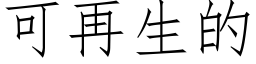 可再生的